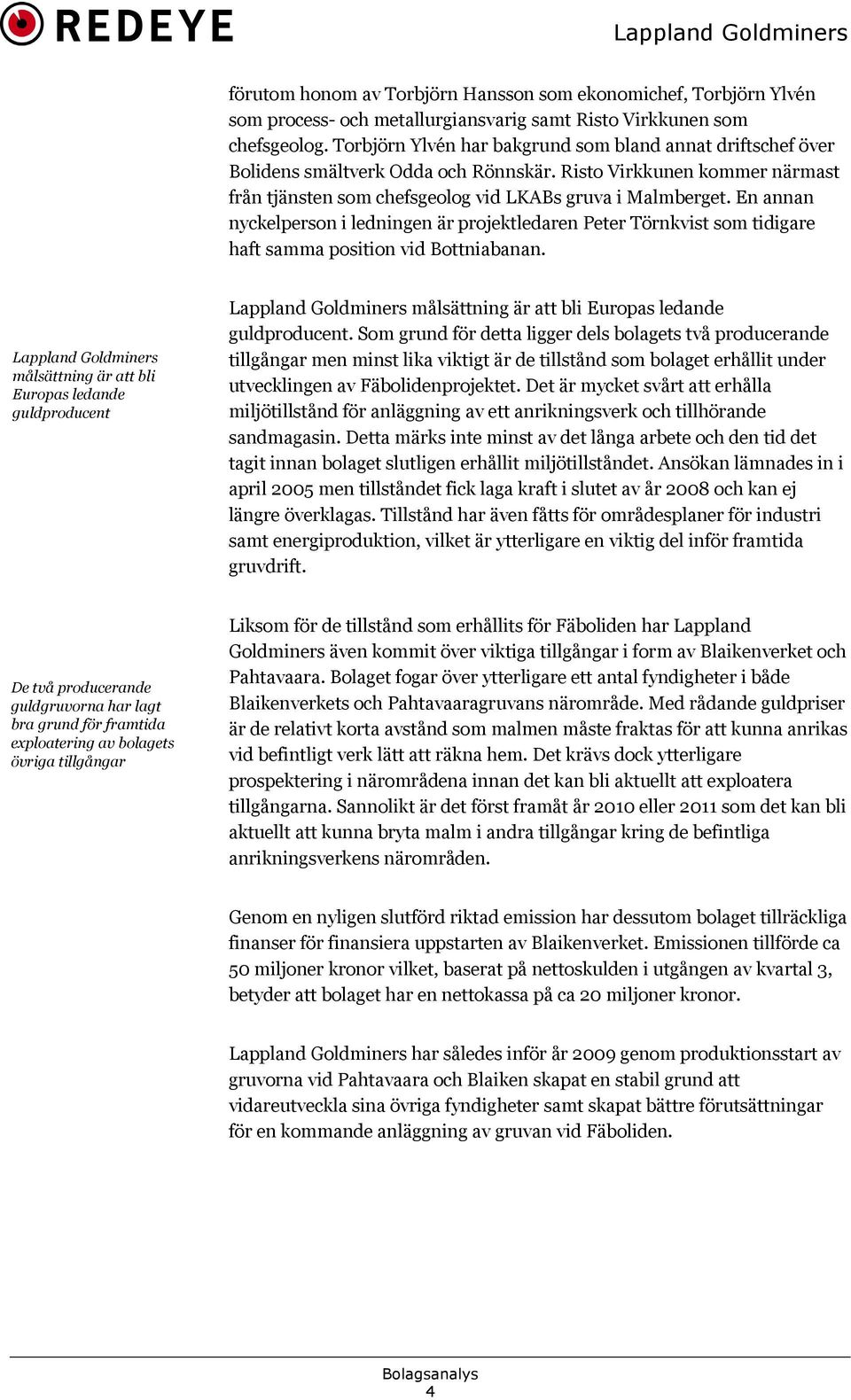 REDEYE

Lappland Goldminers

förutom honom av Torbjörn Hansson som ekonomichef, Torbjörn Ylvén som process- och metallurgiansvarig samt Risto Virkkunen som chefsgeolog. Torbjörn Ylvén har bakgrund som bland annat driftschef över Bolidens smältverk Odda och Rönnskär. Risto Virkkunen kommer närmast från tjänsten som chefsgeolog vid LKABs gruva i Malmberget. En annan nyckelperson i ledningen är projektledaren Peter Törnkvist som tidigare haft samma position vid Bottniabanan.

Lappland Goldminers målsättning är att bli Europas ledande guldproducent

Lappland Goldminers målsättning är att bli Europas ledande guldproducent. Som grund för detta ligger dels bolagets två producerande tillgångar men minst lika viktigt är de tillstånd som bolaget erhållit under utvecklingen av Fäbolidenprojektet. Det är mycket svårt att erhålla miljötillstånd för anläggning av ett anrikningsverk och tillhörande sandmagasin. Detta märks inte minst av det långa arbete och den tid det tagit innan bolaget slutligen erhållit miljötillståndet. Ansökan lämnades in i april 2005 men tillståndet fick laga kraft i slutet av år 2008 och kan ej längre överklagas. Tillstånd har även fåtts för områdesplaner för industri samt energiproduktion, vilket är ytterligare en viktig del inför framtida gruvdrift.

De två producerande guldgruvorna har lagt bra grund för framtida exploatering av bolagets övriga tillgångar

Liksom för de tillstånd som erhållits för Fäboliden har Lappland Goldminers även kommit över viktiga tillgångar i form av Blaikenverket och Pahtavaara. Bolaget fogar över ytterligare ett antal fyndigheter i både Blaikenverkets och Pahtavaaragruvans närområde. Med rådande guldpriser är de relativt korta avstånd som malmen måste fraktas för att kunna anrikas vid befintligt verk lätt att räkna hem. Det krävs dock ytterligare prospektering i närområdena innan det kan bli aktuellt att exploatera tillgångarna. Sannolikt är det först framåt år 2010 eller 2011 som det kan bli aktuellt att kunna bryta malm i andra tillgångar kring de befintliga anrikningsverkens närområden.

Genom en nyligen slutförd riktad emission har dessutom bolaget tillräckliga finanser för finansiera uppstarten av Blaikenverket. Emissionen tillförde ca 50 miljoner kronor vilket, baserat på nettoskulden i utgången av kvartal 3, betyder att bolaget har en nettokassa på ca 20 miljoner kronor.

Lappland Goldminers har således inför år 2009 genom produktionsstart av gruvorna vid Pahtavaara och Blaiken skapat en stabil grund att vidareutveckla sina övriga fyndigheter samt skapat bättre förutsättningar för en kommande anläggning av gruvan vid Fäboliden.

Bolagsanalys
4